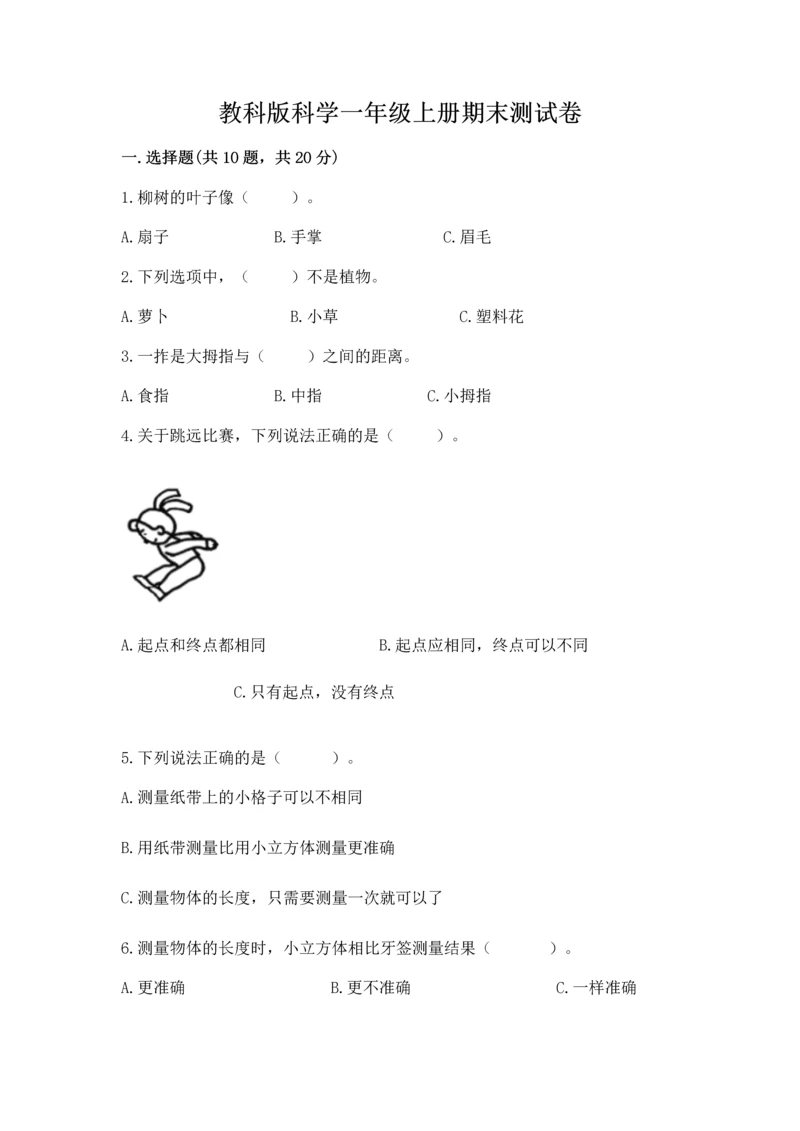 教科版科学一年级上册期末测试卷

一.选择题(共10题，共20分)

1.柳树的叶子像（　　）。

A.扇子　　B.手掌　　C.眉毛

2.下列选项中，（　　）不是植物。

A.萝卜　　B.小草　　C.塑料花

3.一拃是大拇指与（　　）之间的距离。

A.食指　　B.中指　　C.小拇指

4.关于跳远比赛，下列说法正确的是（　　）。

A.起点和终点都相同　　B.起点应相同，终点可以不同

C.只有起点，没有终点

5.下列说法正确的是（　　）。

A.测量纸带上的小格子可以不相同

B.用纸带测量比用小立方体测量更准确

C.测量物体的长度，只需要测量一次就可以了

6.测量物体的长度时，小立方体相比牙签测量结果（　　）。

A.更准确　　B.更不准确　　C.一样准确